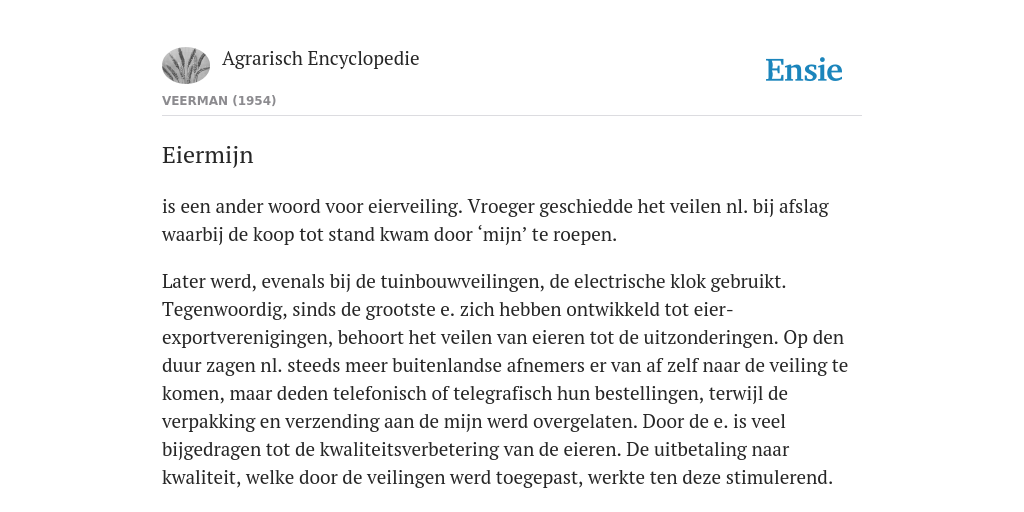 Agrarisch Encyclopedie

Ensie

VEERMAN (1954)

Eiermijn

is een ander woord voor eierveiling. Vroeger geschiedde het veilen nl. bij afslag waarbij de koop tot stand kwam door ‘mijn’ te roepen.

Later werd, evenals bij de tuinbouwveilingen, de electrische klok gebruikt. Tegenwoordig, sinds de grootste e. zich hebben ontwikkeld tot eier-exportverenigingen, behoort het veilen van eieren tot de uitzonderingen. Op den duur zagen nl. steeds meer buitenlandse afnemers er van af zelf naar de veiling te komen, maar deden telefonisch of telegrafisch hun bestellingen, terwijl de verpakking en verzending aan de mijn werd overgelaten. Door de e. is veel bijgedragen tot de kwaliteitsverbetering van de eieren. De uitbetaling naar kwaliteit, welke door de veilingen werd toegepast, werkte ten deze stimulerend.